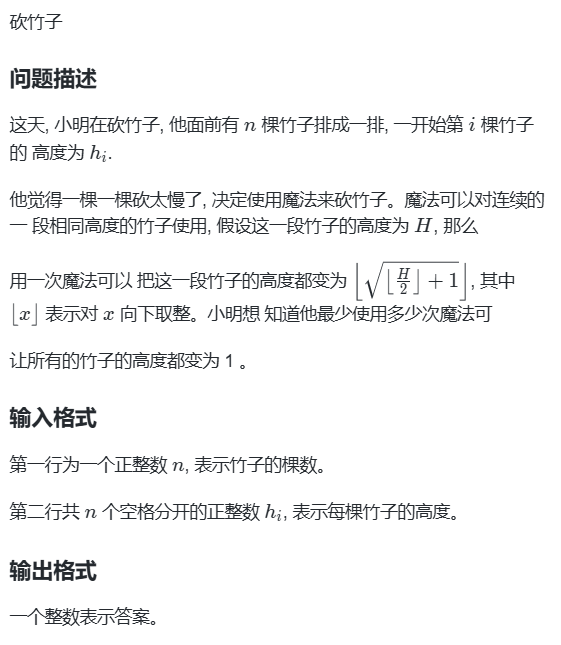 砍竹子

问题描述

这天, 小明在砍竹子, 他面前有 $n$ 棵竹子排成一排, 一开始第 $i$ 棵竹子的 高度为 $h_i$.

他觉得一棵一棵砍太慢了, 决定使用魔法来砍竹子。魔法可以对连续的一 段相同高度的竹子使用, 假设这一段竹子的高度为 $H$, 那么

用一次魔法可以 把这一段竹子的高度都变为 $\left\lfloor\sqrt{\left\lfloor\frac{H}{2}\right\rfloor+1}\right\rfloor$, 其中 $\lfloor x\rfloor$ 表示对 $x$ 向下取整。小明想 知道他最少使用多少次魔法可

让所有的竹子的高度都变为 1 。

输入格式

第一行为一个正整数 $n$, 表示竹子的棵数。

第二行共 $n$ 个空格分开的正整数 $h_i$, 表示每棵竹子的高度。

输出格式

一个整数表示答案。